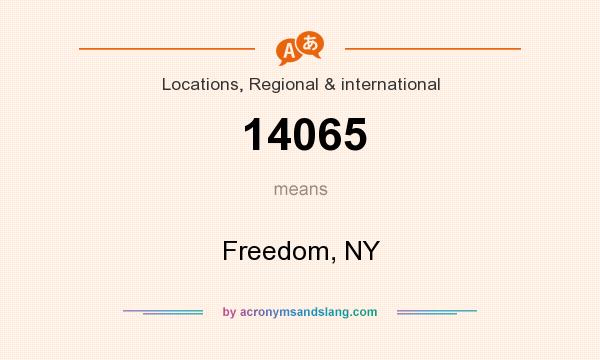 Aあ

Locations, Regional & international

14065

means

Freedom, NY

by acronymsandslang.com